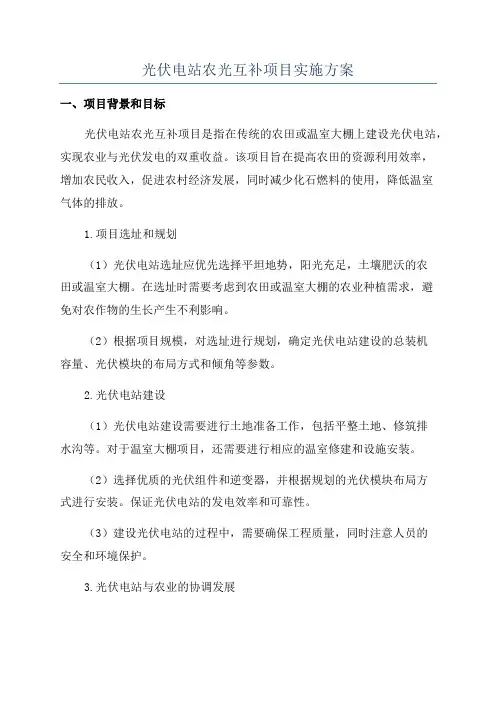 光伏电站农光互补项目实施方案

一、项目背景和目标

光伏电站农光互补项目是指在传统的农田或温室大棚上建设光伏电站，实现农业与光伏发电的双重收益。该项目旨在提高农田的资源利用效率，增加农民收入，促进农村经济发展，同时减少化石燃料的使用，降低温室气体的排放。

1.项目选址和规划

（1）光伏电站选址应优先选择平坦地势，阳光充足，土壤肥沃的农田或温室大棚。在选址时需要考虑到农田或温室大棚的农业种植需求，避免对农作物的生长产生不利影响。

（2）根据项目规模，对选址进行规划，确定光伏电站建设的总装机容量、光伏模块的布局方式和倾角等参数。

2.光伏电站建设

（1）光伏电站建设需要进行土地准备工作，包括平整土地、修筑排水沟等。对于温室大棚项目，还需要进行相应的温室修建和设施安装。

（2）选择优质的光伏组件和逆变器，并根据规划的光伏模块布局方式进行安装。保证光伏电站的发电效率和可靠性。

（3）建设光伏电站的过程中，需要确保工程质量，同时注意人员的安全和环境保护。

3.光伏电站与农业的协调发展